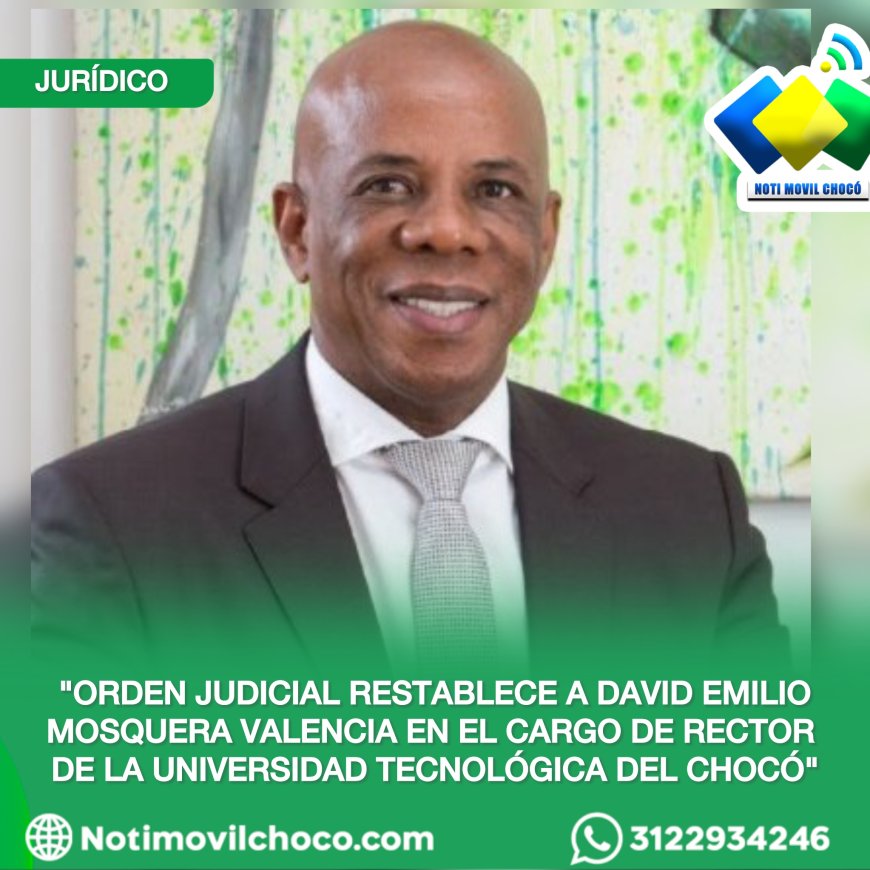 JURÍDICO

NOTI MOVIL CHOCÓ

"ORDEN JUDICIAL RESTABLECE A DAVID EMILIO MOSQUERA VALENCIA EN EL CARGO DE RECTOR DE LA UNIVERSIDAD TECNOLÓGICA DEL CHOCÓ"

Notimovilchoco.com

3122934246